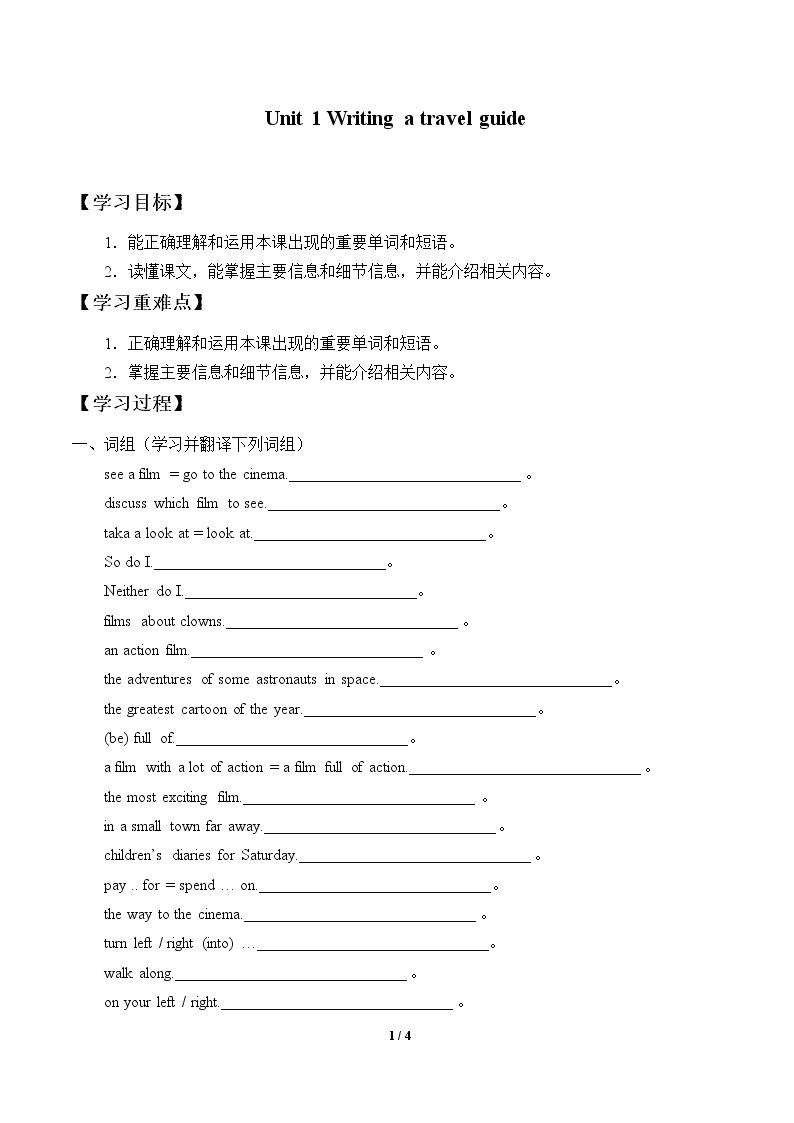 Unit 1 Writing a travel guide

【学习目标】

1.能正确理解和运用本课出现的重要单词和短语。

2.读懂课文，能掌握主要信息和细节信息，并能介绍相关内容。

【学习重难点】

1.正确理解和运用本课出现的重要单词和短语。

2.掌握主要信息和细节信息，并能介绍相关内容。

【学习过程】

一、词组（学习并翻译下列词组）

see a film = go to the cinema.____。

discuss which film to see.____。

taka a look at = look at.____。

So do I.____。

Neither do I.____。

films about clowns.____。

an action film.____。

the adventures of some astronauts in space.____。

the greatest cartoon of the year.____。

(be) full of.____。

a film with a lot of action = a film full of action.____。

the most exciting film.____。

in a small town far away.____。

children's diaries for Saturday.____。

pay .. for = spend … on.____。

the way to the cinema.____。

turn left / right (into) …____。

walk along.____。

on your left / right.____。

1 / 4